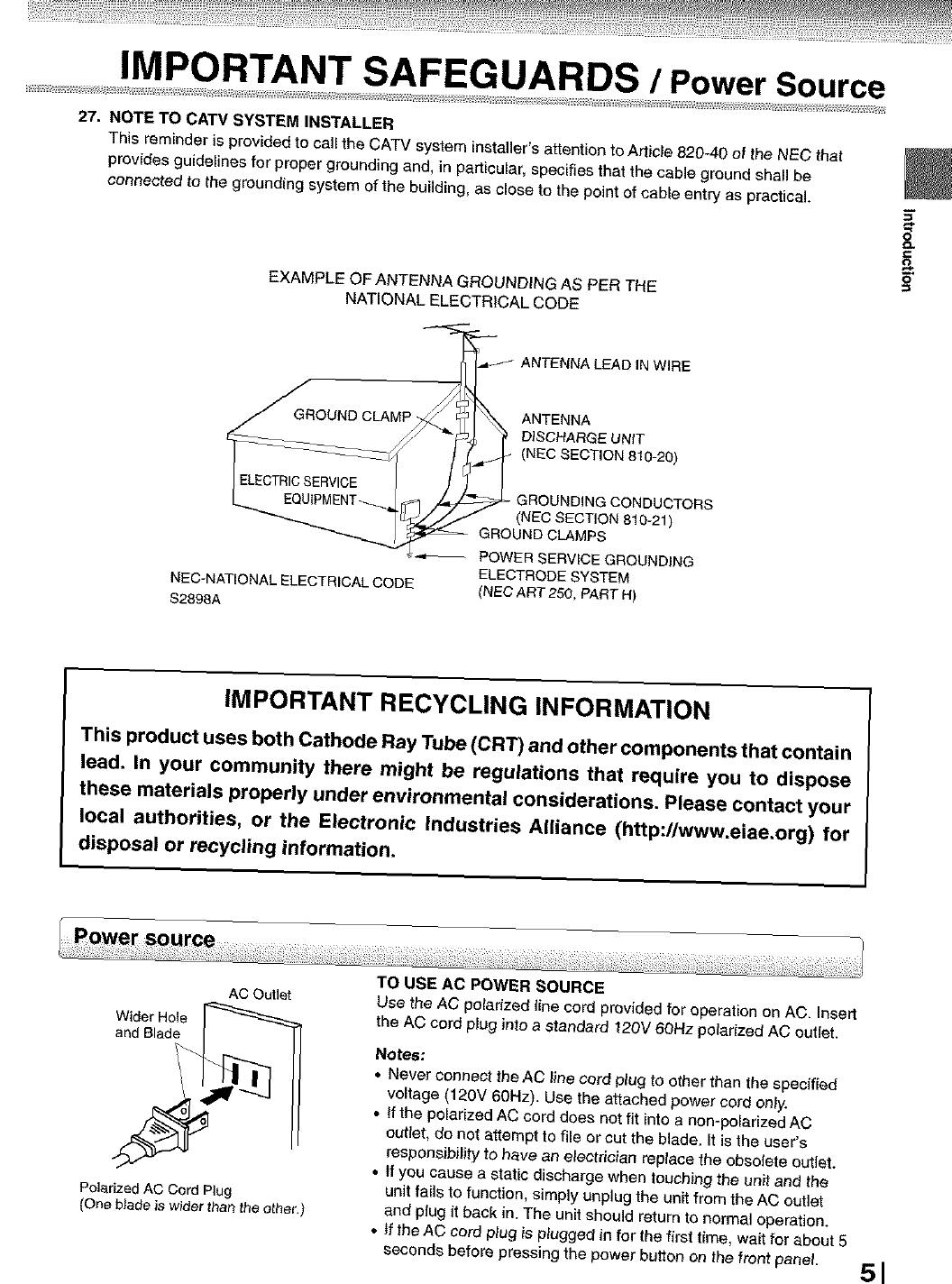 IMPORTANT SAFEGUARDS / Power Source

27. NOTE TO CATV SYSTEM INSTALLER
This reminder is provided to call the CATV system installer's attention to Article 820-40 of the NEC that provides guidelines for proper grounding and, in particular, specifies that the cable ground shall be connected to the grounding system of the building, as close to the point of cable entry as practical.

Introduction

EXAMPLE OF ANTENNA GROUNDING AS PER THE NATIONAL ELECTRICAL CODE

ANTENNA LEAD IN WIRE
GROUND CLAMP
ANTENNA DISCHARGE UNIT (NEC SECTION 810-20)
ELECTRIC SERVICE EQUIPMENT
GROUNDING CONDUCTORS (NEC SECTION 810-21)
GROUND CLAMPS
POWER SERVICE GROUNDING ELECTRODE SYSTEM (NEC ART 250, PART H)
NEC-NATIONAL ELECTRICAL CODE
S2898A

IMPORTANT RECYCLING INFORMATION
This product uses both Cathode Ray Tube (CRT) and other components that contain lead. In your community there might be regulations that require you to dispose these materials properly under environmental considerations. Please contact your local authorities, or the Electronic Industries Alliance (http://www.eiae.org) for disposal or recycling information.

Power source

AC Outlet
Wider Hole and Blade
Polarized AC Cord Plug
(One blade is wider than the other.)

TO USE AC POWER SOURCE
Use the AC polarized line cord provided for operation on AC. Insert the AC cord plug into a standard 120V 60Hz polarized AC outlet.

Notes:
• Never connect the AC line cord plug to other than the specified voltage (120V 60Hz). Use the attached power cord only.
• If the polarized AC cord does not fit into a non-polarized AC outlet, do not attempt to file or cut the blade. It is the user's responsibility to have an electrician replace the obsolete outlet.
• If you cause a static discharge when touching the unit and the unit fails to function, simply unplug the unit from the AC outlet and plug it back in. The unit should return to normal operation.
• If the AC cord plug is plugged in for the first time, wait for about 5 seconds before pressing the power button on the front panel.

5